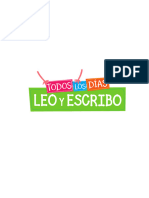 PDF

TODOS LOS DÍAS
LEO Y ESCRIBO